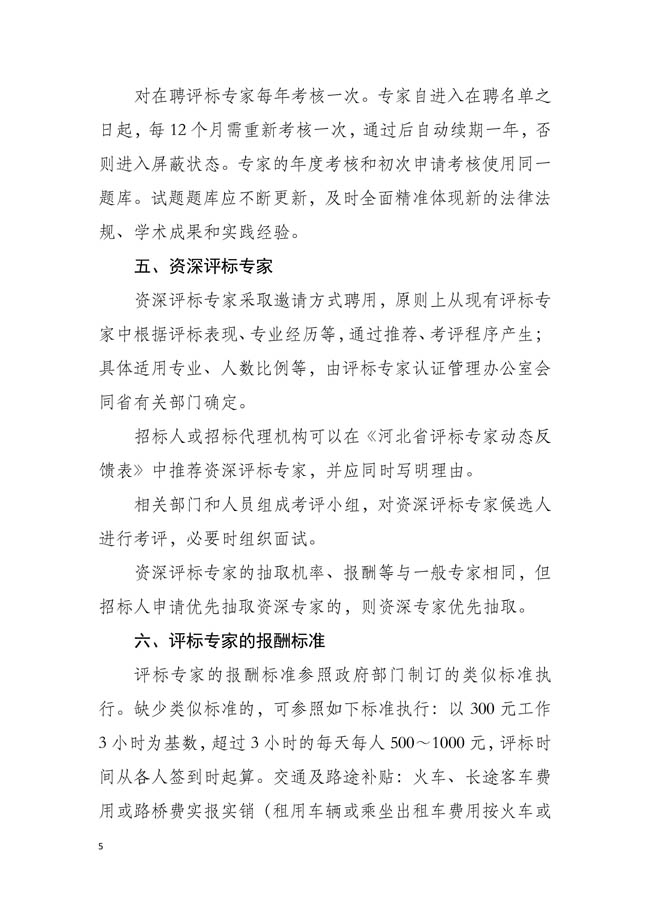 对在聘评标专家每年考核一次。专家自进入在聘名单之日起，每 12 个月需重新考核一次，通过后自动续期一年，否则进入屏蔽状态。专家的年度考核和初次申请考核使用同一题库。试题题库应不断更新，及时全面精准体现新的法律法规、学术成果和实践经验。

五、资深评标专家

资深评标专家采取邀请方式聘用，原则上从现有评标专家中根据评标表现、专业经历等，通过推荐、考评程序产生；具体适用专业、人数比例等，由评标专家认证管理办公室会同省有关部门确定。

招标人或招标代理机构可以在《河北省评标专家动态反馈表》中推荐资深评标专家，并应同时写明理由。

相关部门和人员组成考评小组，对资深评标专家候选人进行考评，必要时组织面试。

资深评标专家的抽取机率、报酬等与一般专家相同，但招标人申请优先抽取资深专家的，则资深专家优先抽取。

六、评标专家的报酬标准

评标专家的报酬标准参照政府部门制订的类似标准执行。缺少类似标准的，可参照如下标准执行：以 300 元工作 3 小时为基数，超过 3 小时的每天每人 500～1000 元，评标时间从各人签到时起算。交通及路途补贴：火车、长途客车费用或路桥费实报实销（租用车辆或乘坐出租车费用按火车或

5